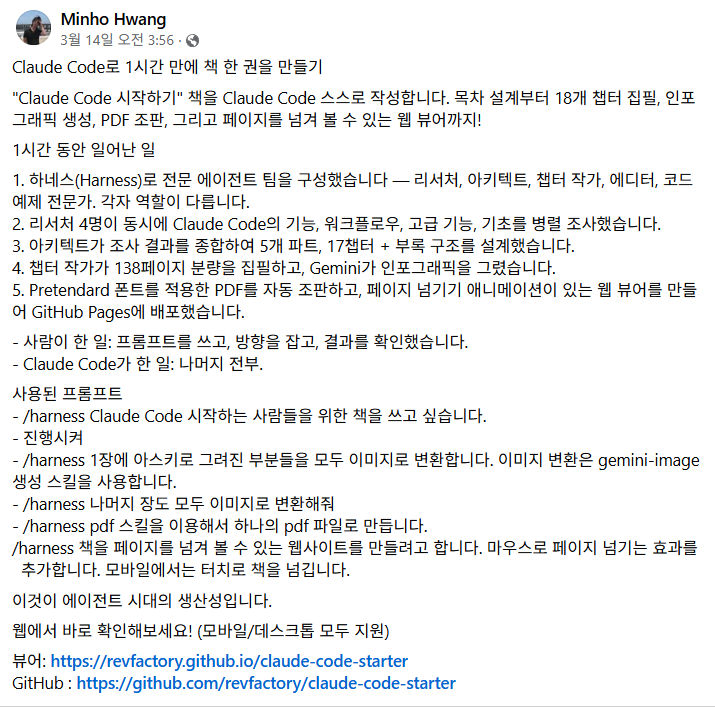 Minho Hwang
3월 14일 오전 3:56 ·

Claude Code로 1시간 만에 책 한 권을 만들기

"Claude Code 시작하기" 책을 Claude Code 스스로 작성합니다. 목차 설계부터 18개 챕터 집필, 인포그래픽 생성, PDF 조판, 그리고 페이지를 넘겨 볼 수 있는 웹 뷰어까지!

1시간 동안 일어난 일

1. 하네스(Harness)로 전문 에이전트 팀을 구성했습니다 — 리서처, 아키텍트, 챕터 작가, 에디터, 코드 예제 전문가. 각자 역할이 다릅니다.
2. 리서처 4명이 동시에 Claude Code의 기능, 워크플로우, 고급 기능, 기초를 병렬 조사했습니다.
3. 아키텍트가 조사 결과를 종합하여 5개 파트, 17챕터 + 부록 구조를 설계했습니다.
4. 챕터 작가가 138페이지 분량을 집필하고, Gemini가 인포그래픽을 그렸습니다.
5. Pretendard 폰트를 적용한 PDF를 자동 조판하고, 페이지 넘기기 애니메이션이 있는 웹 뷰어를 만들어 GitHub Pages에 배포했습니다.

- 사람이 한 일: 프롬프트를 쓰고, 방향을 잡고, 결과를 확인했습니다.
- Claude Code가 한 일: 나머지 전부.

사용된 프롬프트
- /harness Claude Code 시작하는 사람들을 위한 책을 쓰고 싶습니다.
- 진행시켜
- /harness 1장에 아스키로 그려진 부분들을 모두 이미지로 변환합니다. 이미지 변환은 gemini-image 생성 스킬을 사용합니다.
- /harness 나머지 장도 모두 이미지로 변환해줘
- /harness pdf 스킬을 이용해서 하나의 pdf 파일로 만듭니다.
/harness 책을 페이지를 넘겨 볼 수 있는 웹사이트를 만들려고 합니다. 마우스로 페이지 넘기는 효과를 추가합니다. 모바일에서는 터치로 책을 넘깁니다.

이것이 에이전트 시대의 생산성입니다.

웹에서 바로 확인해보세요! (모바일/데스크톱 모두 지원)

뷰어: https://revfactory.github.io/claude-code-starter
GitHub : https://github.com/revfactory/claude-code-starter